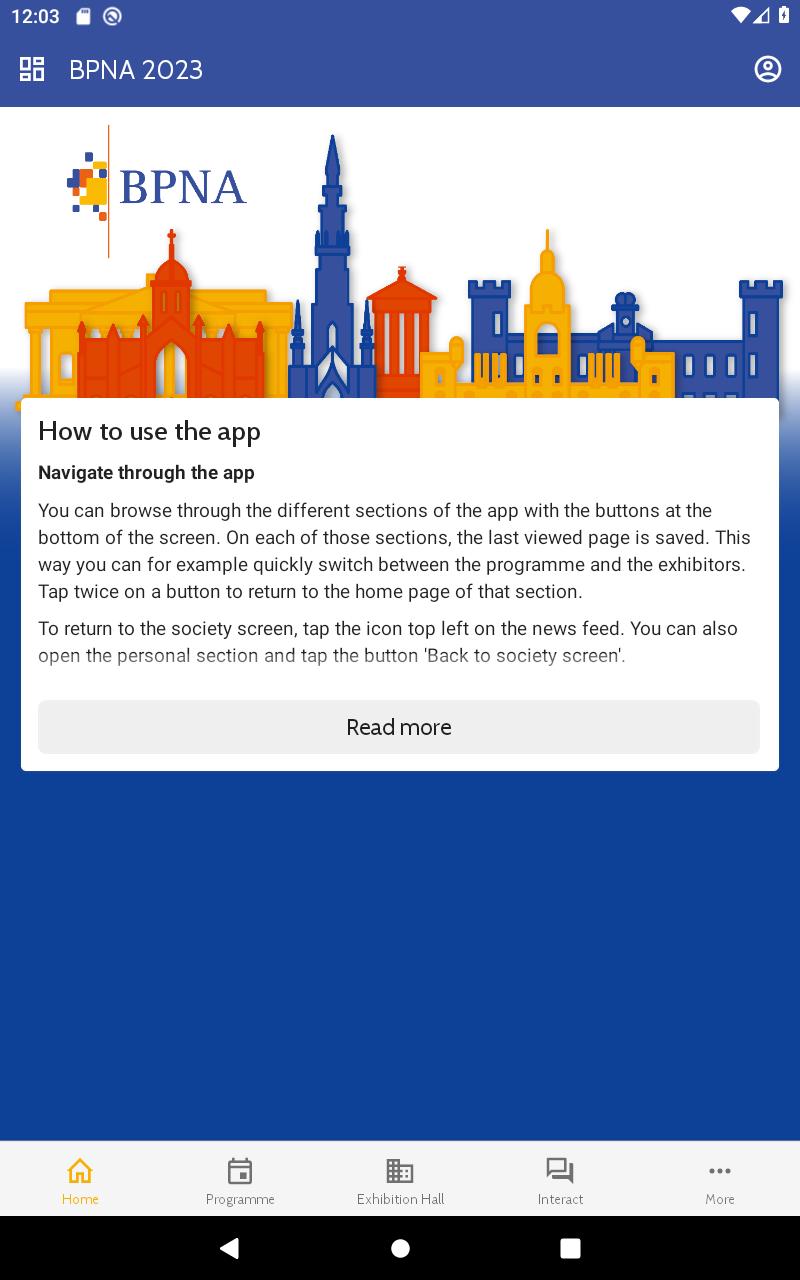 12:03

BPNA 2023

BPNA

How to use the app

Navigate through the app

You can browse through the different sections of the app with the buttons at the bottom of the screen. On each of those sections, the last viewed page is saved. This way you can for example quickly switch between the programme and the exhibitors. Tap twice on a button to return to the home page of that section.

To return to the society screen, tap the icon top left on the news feed. You can also open the personal section and tap the button 'Back to society screen'.

Read more

Home
Programme
Exhibition Hall
Interact
More